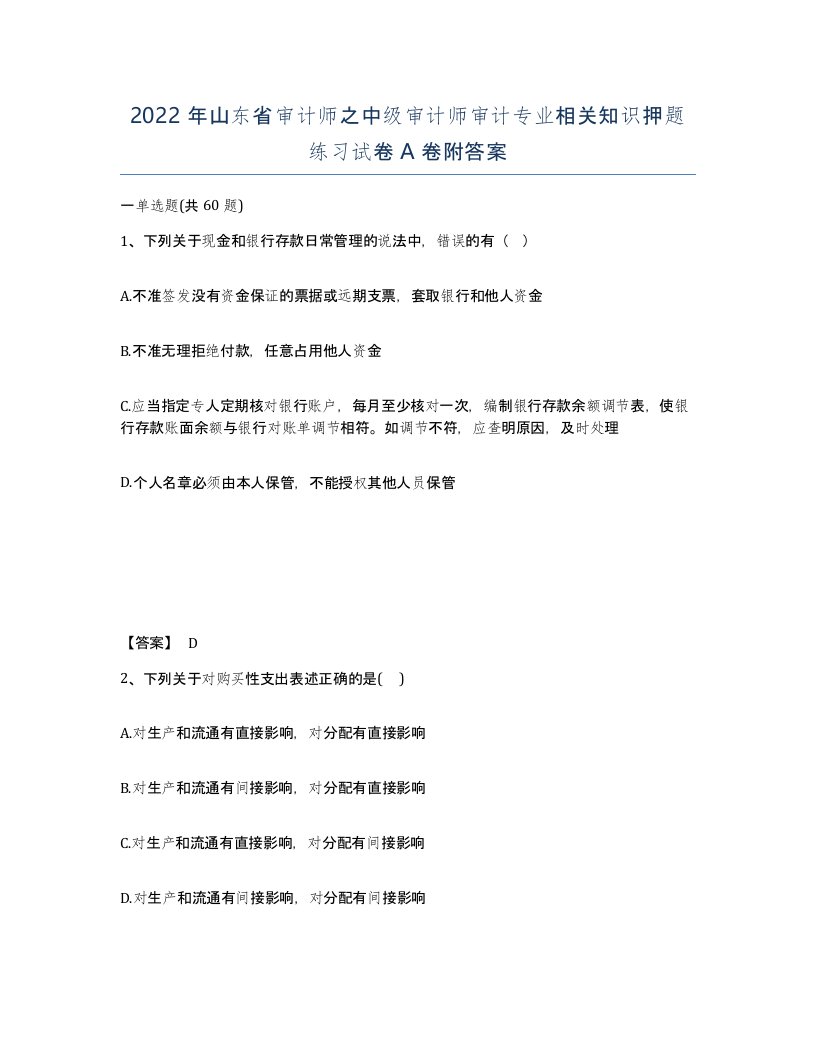 2022年山东省审计师之中级审计师审计专业相关知识押题练习试卷A卷附答案

一单选题(共60题)

1、下列关于现金和银行存款日常管理的说法中，错误的有（ ）

A.不准签发没有资金保证的票据或远期支票，套取银行和他人资金

B.不准无理拒绝付款，任意占用他人资金

C.应当指定专人定期核对银行账户，每月至少核对一次，编制银行存款余额调节表，使银行存款账面余额与银行对账单调节相符。如调节不符，应查明原因，及时处理

D.个人名章必须由本人保管，不能授权其他人员保管

【答案】 D

2、下列关于对购买性支出表述正确的是( )

A.对生产和流通有直接影响，对分配有直接影响

B.对生产和流通有间接影响，对分配有直接影响

C.对生产和流通有直接影响，对分配有间接影响

D.对生产和流通有间接影响，对分配有间接影响